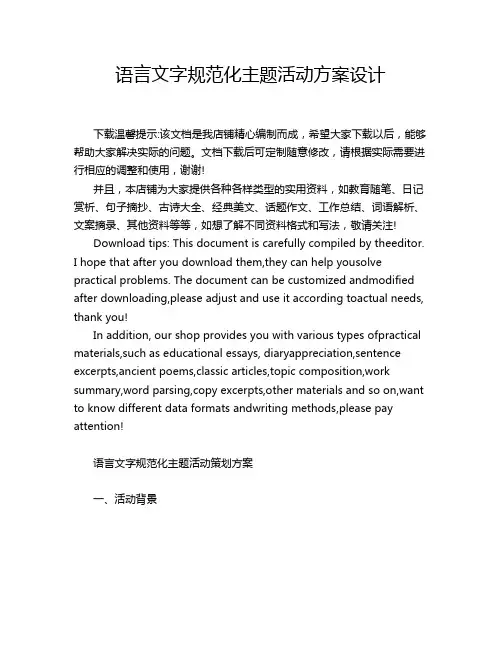 语言文字规范化主题活动方案设计

下载温馨提示:该文档是我店铺精心编制而成，希望大家下载以后，能够帮助大家解决实际的问题。文档下载后可定制随意修改，请根据实际需要进行相应的调整和使用，谢谢!

并且，本店铺为大家提供各种各样类型的实用资料，如教育随笔、日记赏析、句子摘抄、古诗大全、经典美文、话题作文、工作总结、词语解析、文案摘录、其他资料等等，如想了解不同资料格式和写法，敬请关注!

Download tips: This document is carefully compiled by theeditor. I hope that after you download them,they can help yousolve practical problems. The document can be customized andmodified after downloading,please adjust and use it according toactual needs, thank you!

In addition, our shop provides you with various types ofpractical materials,such as educational essays, diaryappreciation,sentence excerpts,ancient poems,classic articles,topic composition,work summary,word parsing,copy excerpts,other materials and so on,want to know different data formats andwriting methods,please pay attention!

语言文字规范化主题活动策划方案

一、活动背景